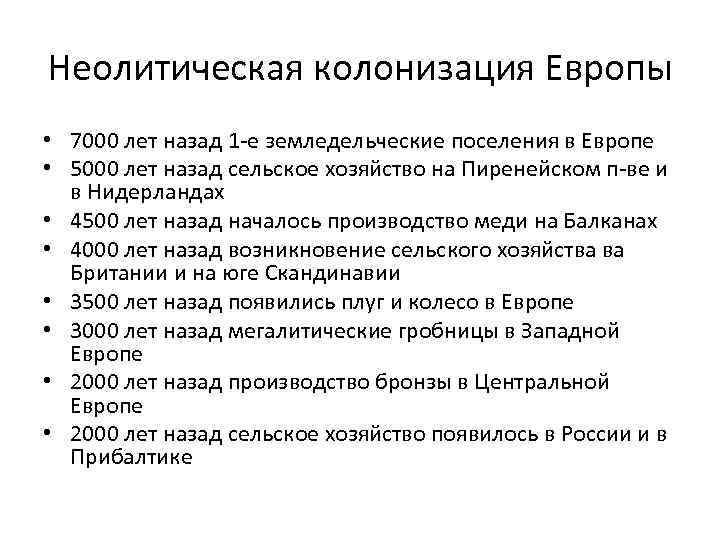 Неолитическая колонизация Европы

• 7000 лет назад 1-е земледельческие поселения в Европе
• 5000 лет назад сельское хозяйство на Пиренейском п-ве и в Нидерландах
• 4500 лет назад началось производство меди на Балканах
• 4000 лет назад возникновение сельского хозяйства ва Британии и на юге Скандинавии
• 3500 лет назад появились плуг и колесо в Европе
• 3000 лет назад мегалитические гробницы в Западной Европе
• 2000 лет назад производство бронзы в Центральной Европе
• 2000 лет назад сельское хозяйство появилось в России и в Прибалтике